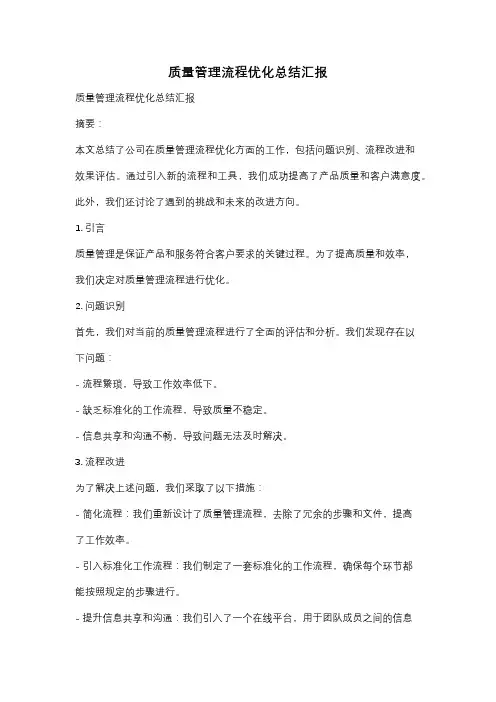 质量管理流程优化总结汇报

质量管理流程优化总结汇报

摘要：

本文总结了公司在质量管理流程优化方面的工作，包括问题识别、流程改进和效果评估。通过引入新的流程和工具，我们成功提高了产品质量和客户满意度。此外，我们还讨论了遇到的挑战和未来的改进方向。

1. 引言

质量管理是保证产品和服务符合客户要求的关键过程。为了提高质量和效率，我们决定对质量管理流程进行优化。

2. 问题识别

首先，我们对当前的质量管理流程进行了全面的评估和分析。我们发现存在以下问题：

- 流程繁琐，导致工作效率低下。

- 缺乏标准化的工作流程，导致质量不稳定。

- 信息共享和沟通不畅，导致问题无法及时解决。

3. 流程改进

为了解决上述问题，我们采取了以下措施：

- 简化流程：我们重新设计了质量管理流程，去除了冗余的步骤和文件，提高了工作效率。

- 引入标准化工作流程：我们制定了一套标准化的工作流程，确保每个环节都能按照规定的步骤进行。

- 提升信息共享和沟通：我们引入了一个在线平台，用于团队成员之间的信息